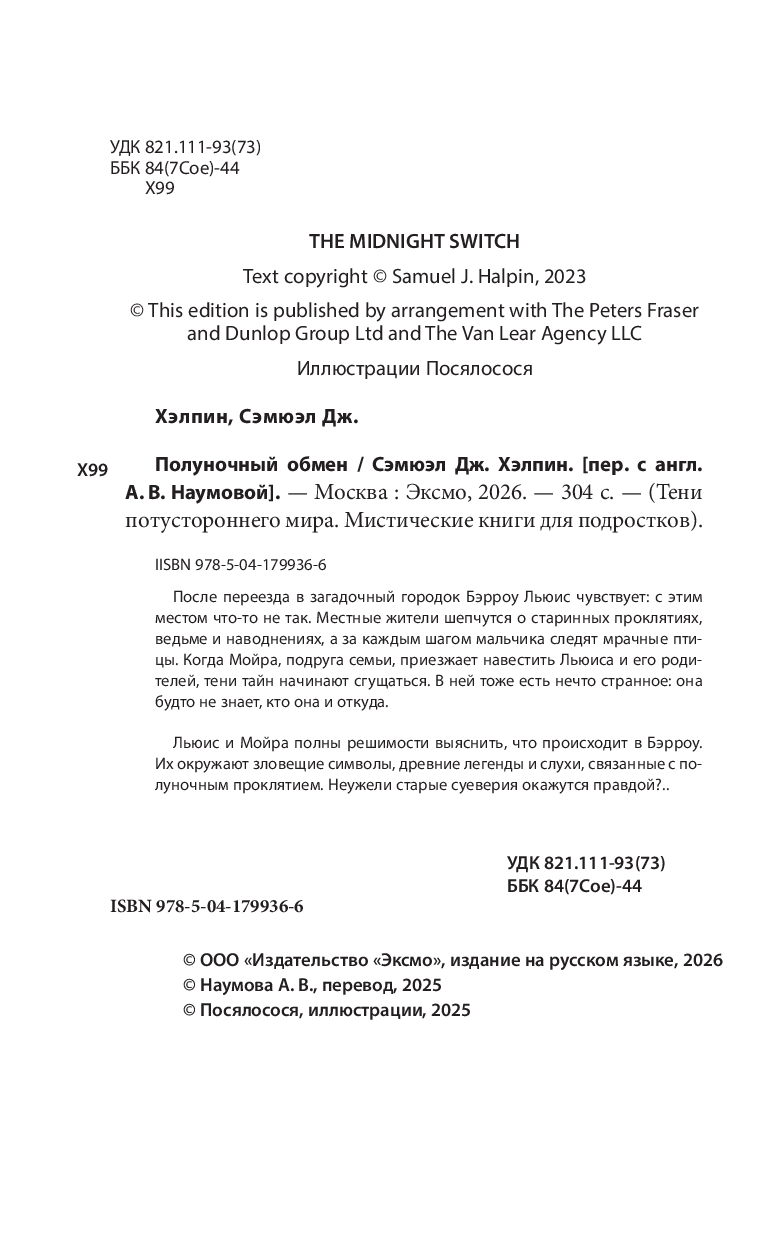 УДК 821.111-93(73)
ББК 84(7Сое)-44
Х99

THE MIDNIGHT SWITCH
Text copyright © Samuel J. Halpin, 2023
© This edition is published by arrangement with The Peters Fraser and Dunlop Group Ltd and The Van Lear Agency LLC
Иллюстрации Посялосося

Хэлпин, Сэмюэл Дж.

Х99 Полуночный обмен / Сэмюэл Дж. Хэлпин. [пер. с англ. А. В. Наумовой]. — Москва : Эксмо, 2026. — 304 с. — (Тени потустороннего мира. Мистические книги для подростков).

IISBN 978-5-04-179936-6

После переезда в загадочный городок Бэрроу Льюис чувствует: с этим местом что-то не так. Местные жители шепчутся о старинных проклятиях, ведьме и наводнениях, а за каждым шагом мальчика следят мрачные птицы. Когда Мойра, подруга семьи, приезжает навестить Льюиса и его родителей, тени тайн начинают сгущаться. В ней тоже есть нечто странное: она будто не знает, кто она и откуда.

Льюис и Мойра полны решимости выяснить, что происходит в Бэрроу. Их окружают зловещие символы, древние легенды и слухи, связанные с полуночным проклятием. Неужели старые суеверия окажутся правдой?..

УДК 821.111-93(73)
ББК 84(7Сое)-44

ISBN 978-5-04-179936-6

© ООО «Издательство «Эксмо», издание на русском языке, 2026
© Наумова А. В., перевод, 2025
© Посялосося, иллюстрации, 2025